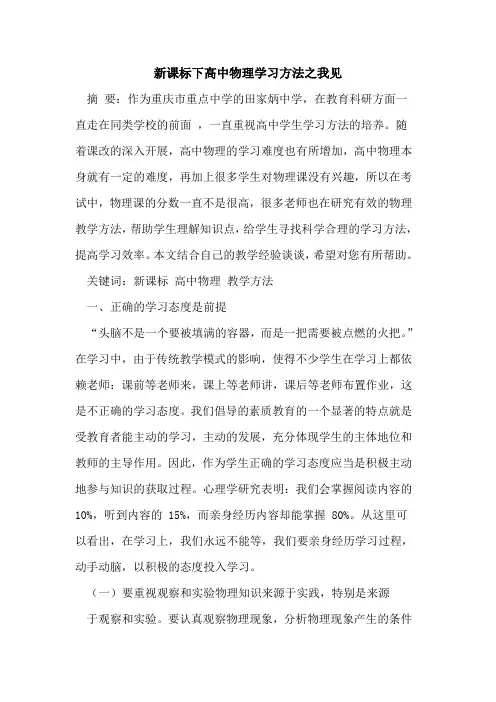 新课标下高中物理学习方法之我见

摘 要：作为重庆市重点中学的田家炳中学，在教育科研方面一直走在同类学校的前面 ，一直重视高中学生学习方法的培养。随着课改的深入开展，高中物理的学习难度也有所增加，高中物理本身就有一定的难度，再加上很多学生对物理课没有兴趣，所以在考试中，物理课的分数一直不是很高，很多老师也在研究有效的物理教学方法，帮助学生理解知识点，给学生寻找科学合理的学习方法，提高学习效率。本文结合自己的教学经验谈谈，希望对您有所帮助。

关键词：新课标 高中物理 教学方法

一、正确的学习态度是前提

“头脑不是一个要被填满的容器，而是一把需要被点燃的火把。”在学习中，由于传统教学模式的影响，使得不少学生在学习上都依赖老师：课前等老师来，课上等老师讲，课后等老师布置作业，这是不正确的学习态度。我们倡导的素质教育的一个显著的特点就是受教育者能主动的学习，主动的发展，充分体现学生的主体地位和教师的主导作用。因此，作为学生正确的学习态度应当是积极主动地参与知识的获取过程。心理学研究表明：我们会掌握阅读内容的10%，听到内容的 15%，而亲身经历内容却能掌握 80%。从这里可以看出，在学习上，我们永远不能等，我们要亲身经历学习过程，动手动脑，以积极的态度投入学习。

（一）要重视观察和实验物理知识来源于实践，特别是来源于观察和实验。要认真观察物理现象，分析物理现象产生的条件